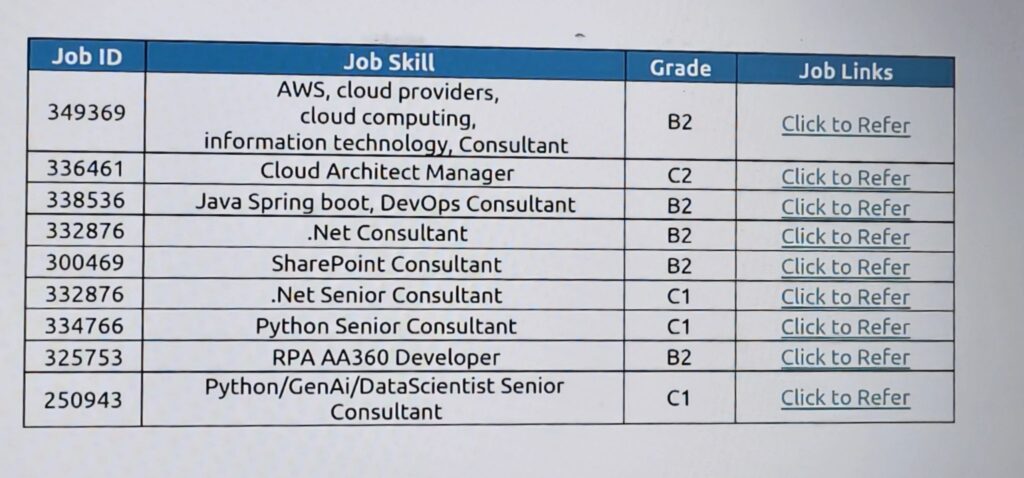 | Job ID | Job Skill | Grade | Job Links |
|---|---|---|---|
| 349369 | AWS, cloud providers, cloud computing, information technology, Consultant | B2 | Click to Refer |
| 336461 | Cloud Architect Manager | C2 | Click to Refer |
| 338536 | Java Spring boot, DevOps Consultant | B2 | Click to Refer |
| 332876 | .Net Consultant | B2 | Click to Refer |
| 300469 | SharePoint Consultant | B2 | Click to Refer |
| 332876 | .Net Senior Consultant | C1 | Click to Refer |
| 334766 | Python Senior Consultant | C1 | Click to Refer |
| 325753 | RPA AA360 Developer | B2 | Click to Refer |
| 250943 | Python/GenAi/DataScientist Senior Consultant | C1 | Click to Refer |